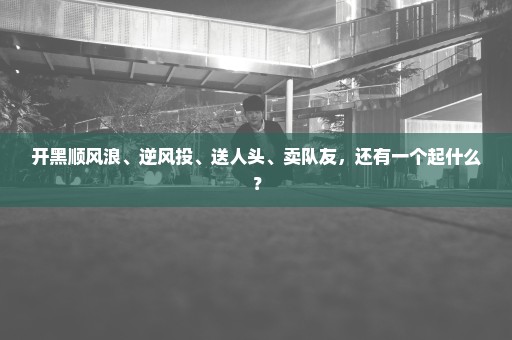 开黑顺风浪、逆风投、送人头、卖队友，还有一个起什么？